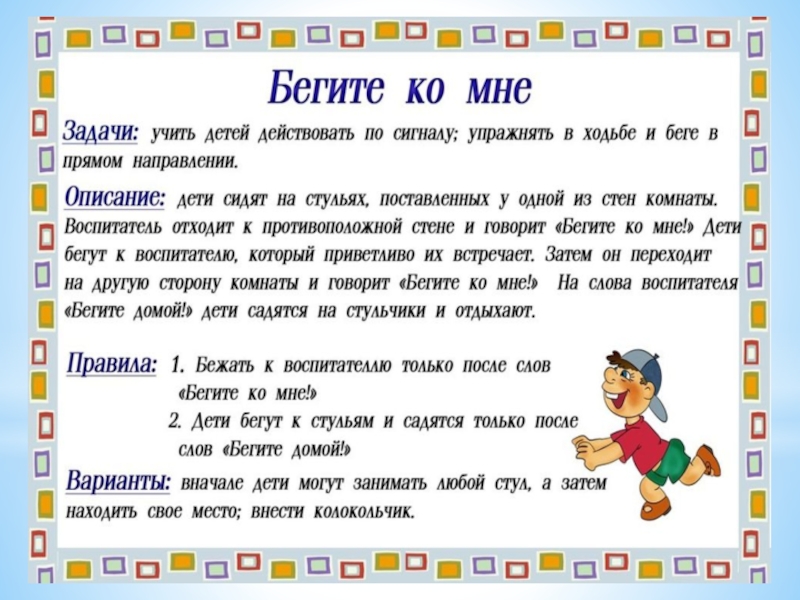 Бегите ко мне

Задачи: учить детей действовать по сигналу; упражнять в ходьбе и беге в прямом направлении.

Описание: дети сидят на стульях, поставленных у одной из стен комнаты. Воспитатель отходит к противоположной стене и говорит «Бегите ко мне!» Дети бегут к воспитателю, который приветливо их встречает. Затем он переходит на другую сторону комнаты и говорит «Бегите ко мне!» На слова воспитателя «Бегите домой!» дети садятся на стульчики и отдыхают.

Правила: 1. Бежать к воспитателю только после слов «Бегите ко мне!»
2. Дети бегут к стульям и садятся только после слов «Бегите домой!»

Варианты: вначале дети могут занимать любой стул, а затем находить свое место; внести колокольчик.